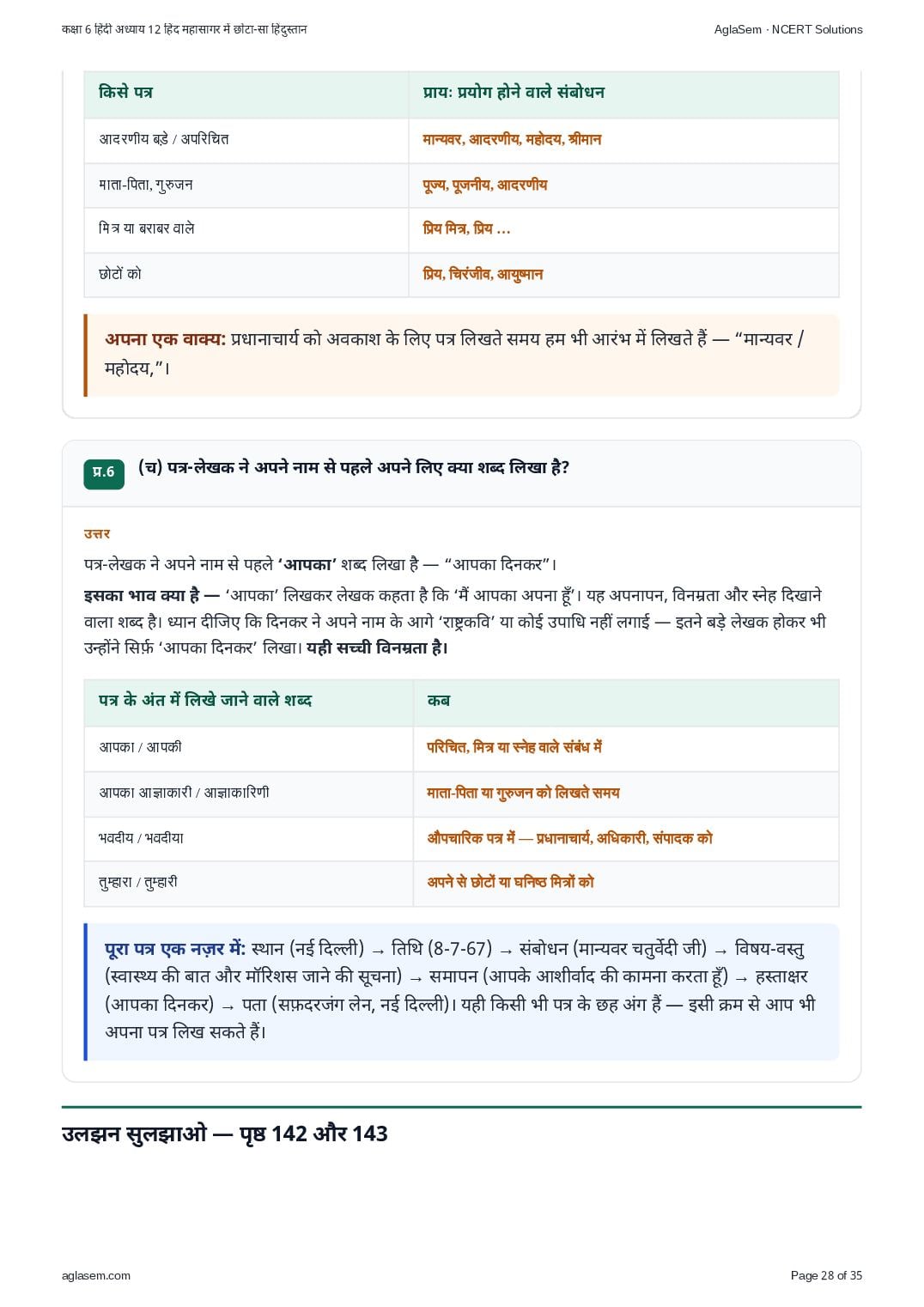 कक्षा 6 हिंदी अध्याय 12 हिंद महासागर में छोटा-सा हिंदुस्तान

AglaSem · NCERT Solutions

| किसे पत्र | प्रायः प्रयोग होने वाले संबोधन |
|---|---|
| आदरणीय बड़े / अपरिचित | मान्यवर, आदरणीय, महोदय, श्रीमान |
| माता-पिता, गुरुजन | पूज्य, पूजनीय, आदरणीय |
| मित्र या बराबर वाले | प्रिय मित्र, प्रिय ... |
| छोटों को | प्रिय, चिरंजीव, आयुष्मान |

अपना एक वाक्य: प्रधानाचार्य को अवकाश के लिए पत्र लिखते समय हम भी आरंभ में लिखते हैं — “मान्यवर / महोदय,”।

प्र.6 (च) पत्र-लेखक ने अपने नाम से पहले अपने लिए क्या शब्द लिखा है?

उत्तर

पत्र-लेखक ने अपने नाम से पहले ‘आपका’ शब्द लिखा है — “आपका दिनकर”।

इसका भाव क्या है — ‘आपका’ लिखकर लेखक कहता है कि ‘मैं आपका अपना हूँ’। यह अपनापन, विनम्रता और स्नेह दिखाने वाला शब्द है। ध्यान दीजिए कि दिनकर ने अपने नाम के आगे ‘राष्ट्रकवि’ या कोई उपाधि नहीं लगाई — इतने बड़े लेखक होकर भी उन्होंने सिर्फ़ ‘आपका दिनकर’ लिखा। यही सच्ची विनम्रता है।

| पत्र के अंत में लिखे जाने वाले शब्द | कब |
|---|---|
| आपका / आपकी | परिचित, मित्र या स्नेह वाले संबंध में |
| आपका आज्ञाकारी / आज्ञाकारिणी | माता-पिता या गुरुजन को लिखते समय |
| भवदीय / भवदीया | औपचारिक पत्र में — प्रधानाचार्य, अधिकारी, संपादक को |
| तुम्हारा / तुम्हारी | अपने से छोटों या घनिष्ठ मित्रों को |

पूरा पत्र एक नज़र में: स्थान (नई दिल्ली) → तिथि (8-7-67) → संबोधन (मान्यवर चतुर्वेदी जी) → विषय-वस्तु (स्वास्थ्य की बात और मॉरिशस जाने की सूचना) → समापन (आपके आशीर्वाद की कामना करता हूँ) → हस्ताक्षर (आपका दिनकर) → पता (सफ़दरजंग लेन, नई दिल्ली)। यही किसी भी पत्र के छह अंग हैं — इसी क्रम से आप भी अपना पत्र लिख सकते हैं।

उलझन सुलझाओ — पृष्ठ 142 और 143

aglasem.com

Page 28 of 35